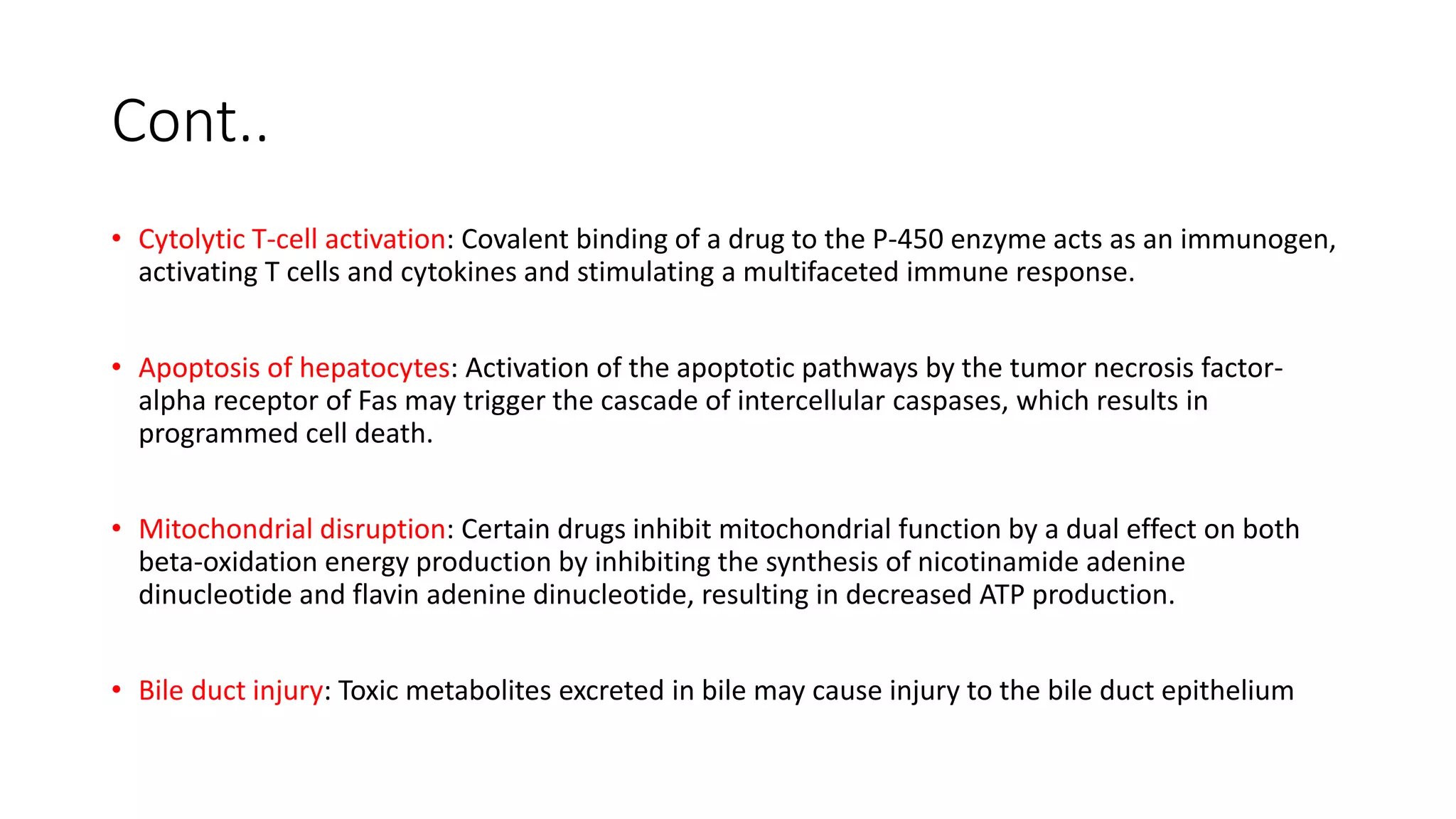 Cont..

• Cytolytic T-cell activation: Covalent binding of a drug to the P-450 enzyme acts as an immunogen, activating T cells and cytokines and stimulating a multifaceted immune response.

• Apoptosis of hepatocytes: Activation of the apoptotic pathways by the tumor necrosis factor-alpha receptor of Fas may trigger the cascade of intercellular caspases, which results in programmed cell death.

• Mitochondrial disruption: Certain drugs inhibit mitochondrial function by a dual effect on both beta-oxidation energy production by inhibiting the synthesis of nicotinamide adenine dinucleotide and flavin adenine dinucleotide, resulting in decreased ATP production.

• Bile duct injury: Toxic metabolites excreted in bile may cause injury to the bile duct epithelium